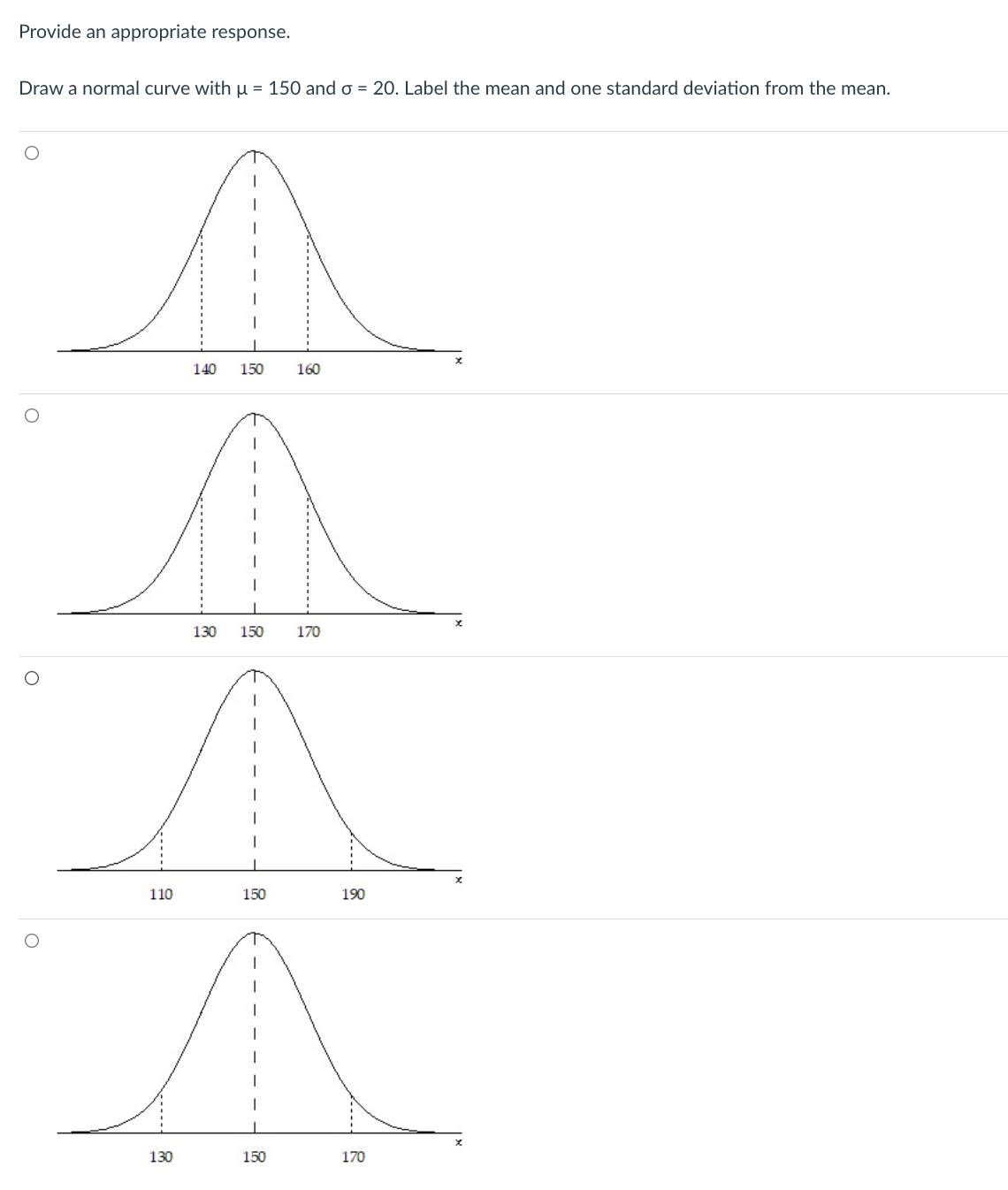 Provide an appropriate response.

Draw a normal curve with $\mu = 150$ and $\sigma = 20$. Label the mean and one standard deviation from the mean.

140 150 160 x

130 150 170 x

110 150 190 x

130 150 170 x